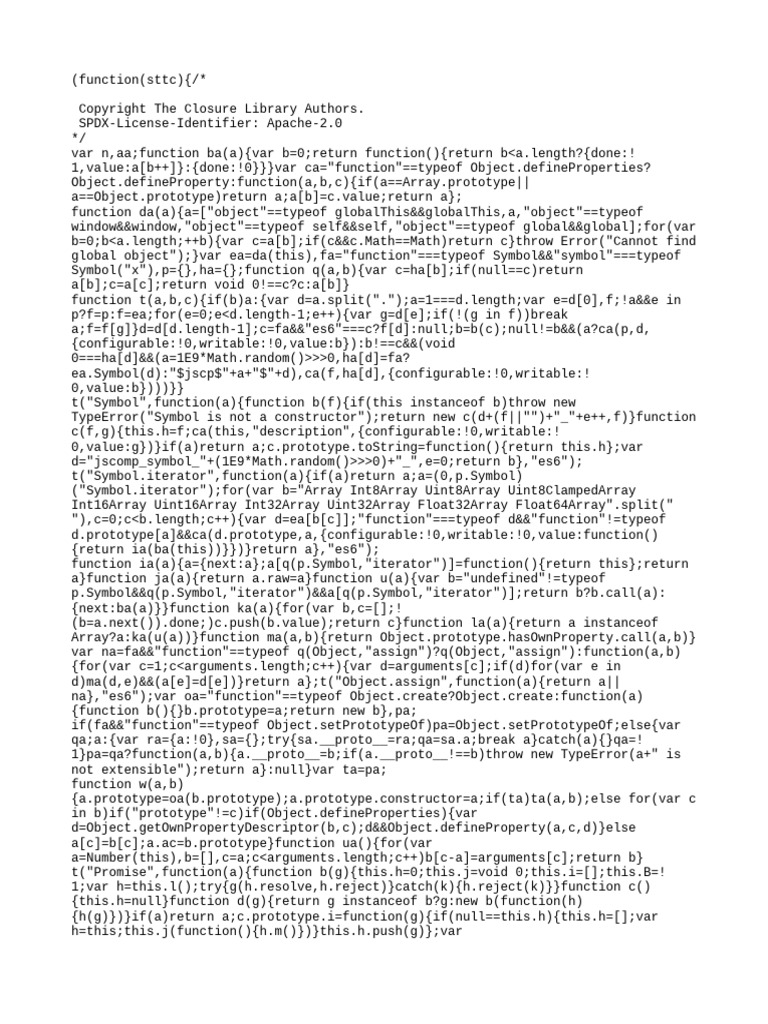 (function(sttc){/*

 Copyright The Closure Library Authors.
 SPDX-License-Identifier: Apache-2.0
*/
var n,aa;function ba(a){var b=0;return function(){return b<a.length?{done:!1,value:a[b++]}:{done:!0}}}var ca="function"==typeof Object.defineProperties?Object.defineProperty:function(a,b,c){if(a==Array.prototype||a==Object.prototype)return a;a[b]=c.value;return a};
function da(a){a=["object"==typeof globalThis&&globalThis,a,"object"==typeof window&&window,"object"==typeof self&&self,"object"==typeof global&&global];for(var b=0;b<a.length;++b){var c=a[b];if(c&&c.Math==Math)return c}throw Error("Cannot find global object");}var ea=da(this),fa="function"===typeof Symbol&&"symbol"===typeof Symbol("x"),p={},ha={};function q(a,b){var c=ha[b];if(null==c)return a[b];c=a[c];return void 0!==c?c:a[b]}
function t(a,b,c){if(b)a:{var d=a.split(".");a=1===d.length;var e=d[0],f;!a&&e in p?f=p:f=ea;for(e=0;e<d.length-1;e++){var g=d[e];if(!(g in f))break a;f=f[g]}d=d[d.length-1];c=fa&&"es6"===c?f[d]:null;b=b(c);null!=b&&(a?ca(p,d,{configurable:!0,writable:!0,value:b}):b!==c&&(void 0===ha[d]&&(a=1E9*Math.random()>>>0,ha[d]=fa?ea.Symbol(d):"$jscp$"+a+"$"+d),ca(f,ha[d],{configurable:!0,writable:!0,value:b})))}}
t("Symbol",function(a){function b(f){if(this instanceof b)throw new TypeError("Symbol is not a constructor");return new c(d+(f||"")+"_"+e++,f)}function c(f,g){this.h=f;ca(this,"description",{configurable:!0,writable:!0,value:g})}if(a)return a;c.prototype.toString=function(){return this.h};var d="jscomp_symbol_"+(1E9*Math.random()>>>0)+"_",e=0;return b},"es6");
t("Symbol.iterator",function(a){if(a)return a;a=(0,p.Symbol)("Symbol.iterator");for(var b="Array Int8Array Uint8Array Uint8ClampedArray Int16Array Uint16Array Int32Array Uint32Array Float32Array Float64Array".split(" "),c=0;c<b.length;c++){var d=ea[b[c]];"function"===typeof d&&"function"!=typeof d.prototype[a]&&ca(d.prototype,a,{configurable:!0,writable:!0,value:function(){return ia(ba(this))}})}return a},"es6");
function ia(a){a={next:a};a[q(p.Symbol,"iterator")]=function(){return this};return a}function ja(a){return a.raw=a}function u(a){var b="undefined"!=typeof p.Symbol&&q(p.Symbol,"iterator")&&a[q(p.Symbol,"iterator")];return b?b.call(a):{next:ba(a)}}function ka(a){for(var b,c=[];!(b=a.next()).done;)c.push(b.value);return c}function la(a){return a instanceof Array?a:ka(u(a))}function ma(a,b){return Object.prototype.hasOwnProperty.call(a,b)}
var na=fa&&"function"==typeof q(Object,"assign")?q(Object,"assign"):function(a,b){for(var c=1;c<arguments.length;c++){var d=arguments[c];if(d)for(var e in d)ma(d,e)&&(a[e]=d[e])}return a};t("Object.assign",function(a){return a||na},"es6");var oa="function"==typeof Object.create?Object.create:function(a){function b(){}b.prototype=a;return new b},pa;
if(fa&&"function"==typeof Object.setPrototypeOf)pa=Object.setPrototypeOf;else{var qa;a:{var ra={a:!0},sa={};try{sa.__proto__=ra;qa=sa.a;break a}catch(a){}qa=!1}pa=qa?function(a,b){a.__proto__=b;if(a.__proto__!==b)throw new TypeError(a+" is not extensible");return a}:null}var ta=pa;
function w(a,b){a.prototype=oa(b.prototype);a.prototype.constructor=a;if(ta)ta(a,b);else for(var c in b)if("prototype"!=c)if(Object.defineProperties){var d=Object.getOwnPropertyDescriptor(b,c);d&&Object.defineProperty(a,c,d)}else a[c]=b[c];a.ac=b.prototype}function ua(){for(var a=Number(this),b=[],c=a;c<arguments.length;c++)b[c-a]=arguments[c];return b}
t("Promise",function(a){function b(g){this.h=0;this.j=void 0;this.i=[];this.B=!1;var h=this.l();try{g(h.resolve,h.reject)}catch(k){h.reject(k)}}function c(){this.h=null}function d(g){return g instanceof b?g:new b(function(h){h(g)})}if(a)return a;c.prototype.i=function(g){if(null==this.h){this.h=[];var h=this;this.j(function(){h.m()})}this.h.push(g)};var